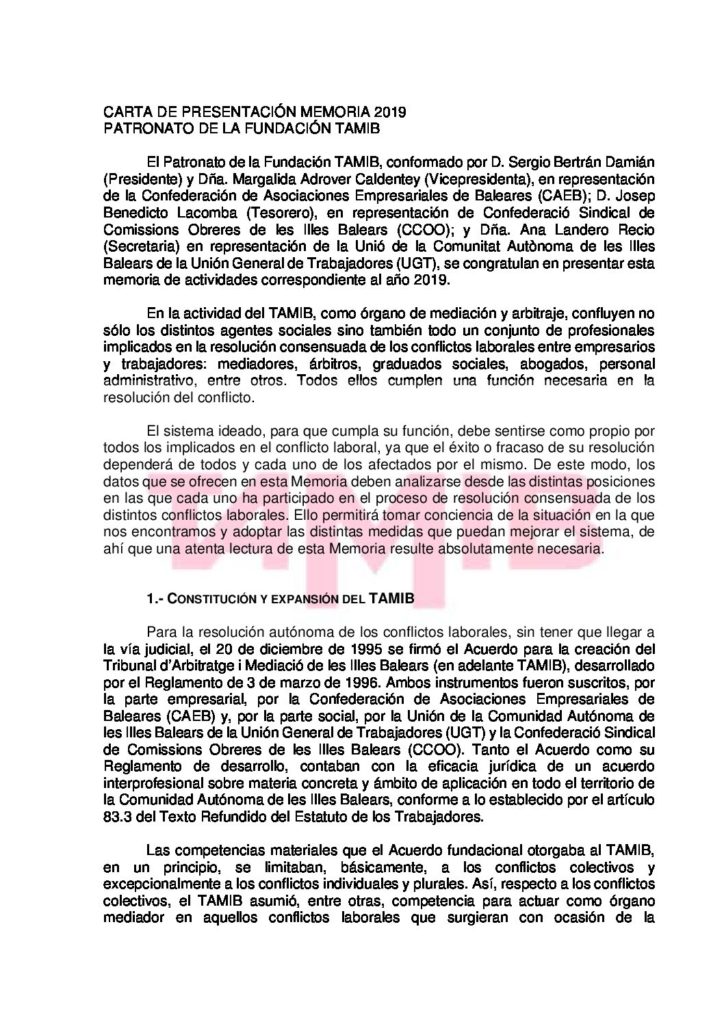 CARTA DE PRESENTACIÓN MEMORIA 2019
PATRONATO DE LA FUNDACIÓN TAMIB

El Patronato de la Fundación TAMIB, conformado por D. Sergio Bertrán Damián (Presidente) y Dña. Margalida Adrover Caldentey (Vicepresidenta), en representación de la Confederación de Asociaciones Empresariales de Baleares (CAEB); D. Josep Benedicto Lacomba (Tesorero), en representación de Confederació Sindical de Comissions Obreres de les Illes Balears (CCOO); y Dña. Ana Landero Recio (Secretaria) en representación de la Unió de la Comunitat Autònoma de les Illes Balears de la Unión General de Trabajadores (UGT), se congratulan en presentar esta memoria de actividades correspondiente al año 2019.

En la actividad del TAMIB, como órgano de mediación y arbitraje, confluyen no sólo los distintos agentes sociales sino también todo un conjunto de profesionales implicados en la resolución consensuada de los conflictos laborales entre empresarios y trabajadores: mediadores, árbitros, graduados sociales, abogados, personal administrativo, entre otros. Todos ellos cumplen una función necesaria en la resolución del conflicto.

El sistema ideado, para que cumpla su función, debe sentirse como propio por todos los implicados en el conflicto laboral, ya que el éxito o fracaso de su resolución dependerá de todos y cada uno de los afectados por el mismo. De este modo, los datos que se ofrecen en esta Memoria deben analizarse desde las distintas posiciones en las que cada uno ha participado en el proceso de resolución consensuada de los distintos conflictos laborales. Ello permitirá tomar conciencia de la situación en la que nos encontramos y adoptar las distintas medidas que puedan mejorar el sistema, de ahí que una atenta lectura de esta Memoria resulte absolutamente necesaria.

1.- CONSTITUCIÓN Y EXPANSIÓN DEL TAMIB

Para la resolución autónoma de los conflictos laborales, sin tener que llegar a la vía judicial, el 20 de diciembre de 1995 se firmó el Acuerdo para la creación del Tribunal d'Arbitratge i Mediació de les Illes Balears (en adelante TAMIB), desarrollado por el Reglamento de 3 de marzo de 1996. Ambos instrumentos fueron suscritos, por la parte empresarial, por la Confederación de Asociaciones Empresariales de Baleares (CAEB) y, por la parte social, por la Unión de la Comunidad Autónoma de les Illes Balears de la Unión General de Trabajadores (UGT) y la Confederació Sindical de Comissions Obreres de les Illes Balears (CCOO). Tanto el Acuerdo como su Reglamento de desarrollo, contaban con la eficacia jurídica de un acuerdo interprofesional sobre materia concreta y ámbito de aplicación en todo el territorio de la Comunidad Autónoma de les Illes Balears, conforme a lo establecido por el artículo 83.3 del Texto Refundido del Estatuto de los Trabajadores.

Las competencias materiales que el Acuerdo fundacional otorgaba al TAMIB, en un principio, se limitaban, básicamente, a los conflictos colectivos y excepcionalmente a los conflictos individuales y plurales. Así, respecto a los conflictos colectivos, el TAMIB asumió, entre otras, competencia para actuar como órgano mediador en aquellos conflictos laborales que surgieran con ocasión de la